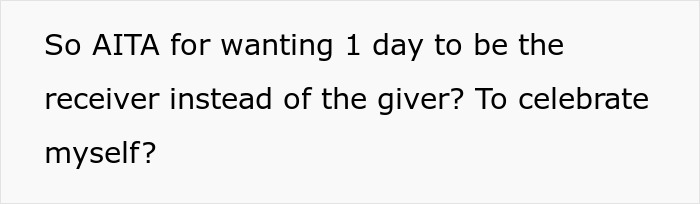 So AITA for wanting 1 day to be the receiver instead of the giver? To celebrate myself?